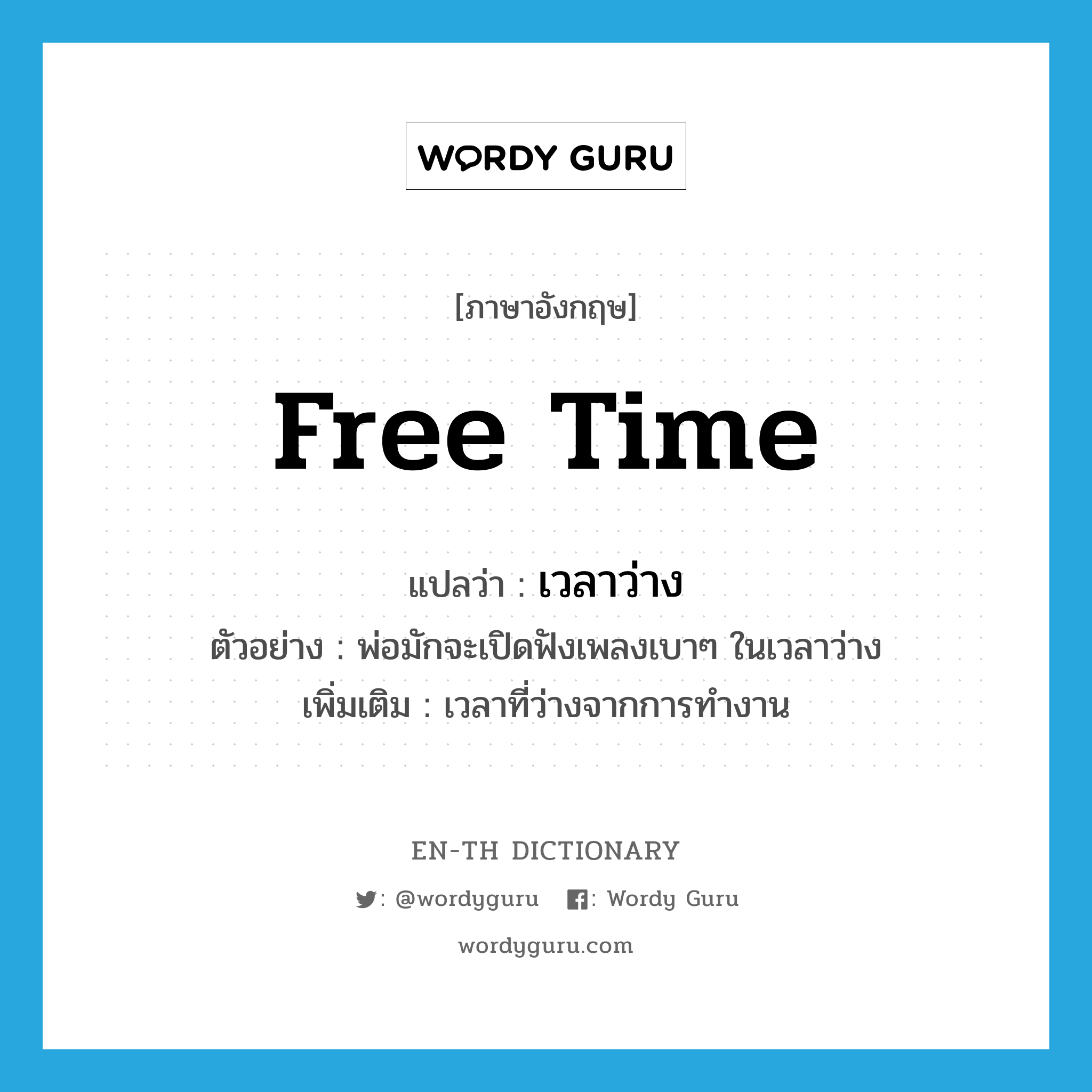 WORDY GURU

[ภาษาอังกฤษ]

free time

แปลว่า : เวลาว่าง

ตัวอย่าง : พ่อมักจะเปิดฟังเพลงเบาๆ ในเวลาว่าง

เพิ่มเติม : เวลาที่ว่างจากการทำงาน

EN-TH DICTIONARY

: @wordyguru : Wordy Guru

wordyguru.com